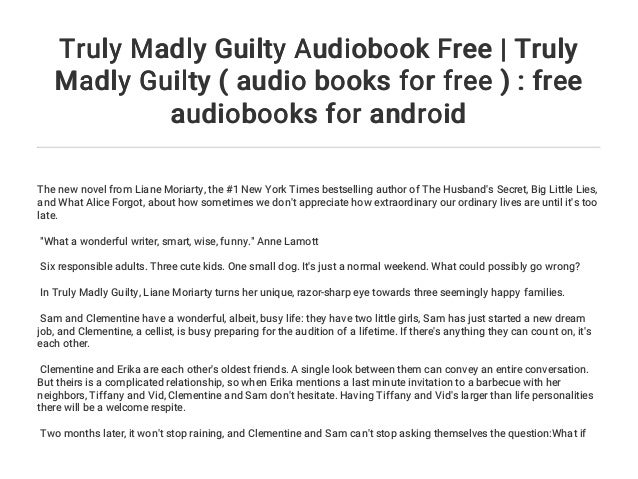 Truly Madly Guilty Audiobook Free | Truly Madly Guilty ( audio books for free ) : free audiobooks for android

The new novel from Liane Moriarty, the #1 New York Times bestselling author of The Husband's Secret, Big Little Lies, and What Alice Forgot, about how sometimes we don't appreciate how extraordinary our ordinary lives are until it's too late.

"What a wonderful writer, smart, wise, funny." Anne Lamott

Six responsible adults. Three cute kids. One small dog. It's just a normal weekend. What could possibly go wrong?

In Truly Madly Guilty, Liane Moriarty turns her unique, razor-sharp eye towards three seemingly happy families.

Sam and Clementine have a wonderful, albeit, busy life: they have two little girls, Sam has just started a new dream job, and Clementine, a cellist, is busy preparing for the audition of a lifetime. If there's anything they can count on, it's each other.

Clementine and Erika are each other's oldest friends. A single look between them can convey an entire conversation. But theirs is a complicated relationship, so when Erika mentions a last minute invitation to a barbecue with her neighbors, Tiffany and Vid, Clementine and Sam don't hesitate. Having Tiffany and Vid's larger than life personalities there will be a welcome respite.

Two months later, it won't stop raining, and Clementine and Sam can't stop asking themselves the question:What if